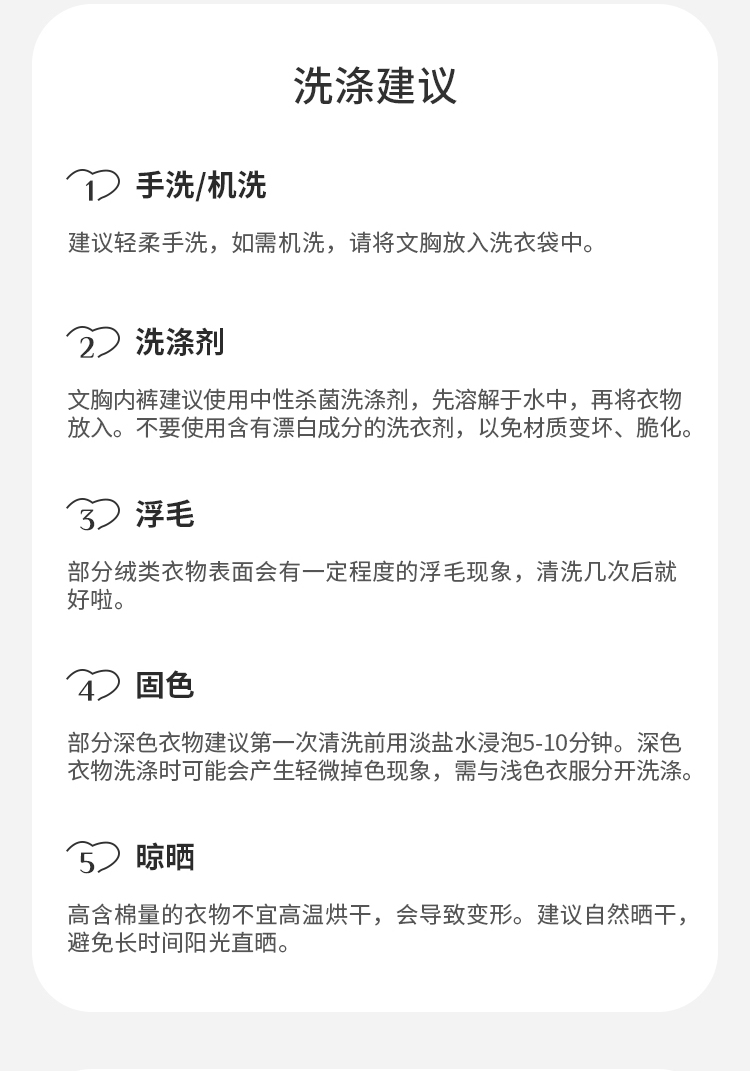 洗涤建议

1 手洗/机洗

建议轻柔手洗，如需机洗，请将文胸放入洗衣袋中。

2 洗涤剂

文胸内裤建议使用中性杀菌洗涤剂，先溶解于水中，再将衣物放入。不要使用含有漂白成分的洗衣剂，以免材质变坏、脆化。

3 浮毛

部分绒类衣物表面会有一定程度的浮毛现象，清洗几次后就好啦。

4 固色

部分深色衣物建议第一次清洗前用淡盐水浸泡5-10分钟。深色衣物洗涤时可能会产生轻微掉色现象，需与浅色衣服分开洗涤。

5 晾晒

高含棉量的衣物不宜高温烘干，会导致变形。建议自然晒干，避免长时间阳光直晒。